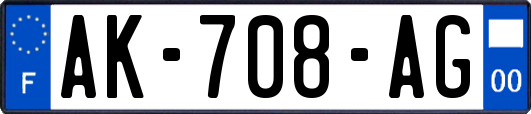 F
AK-708-AG
00